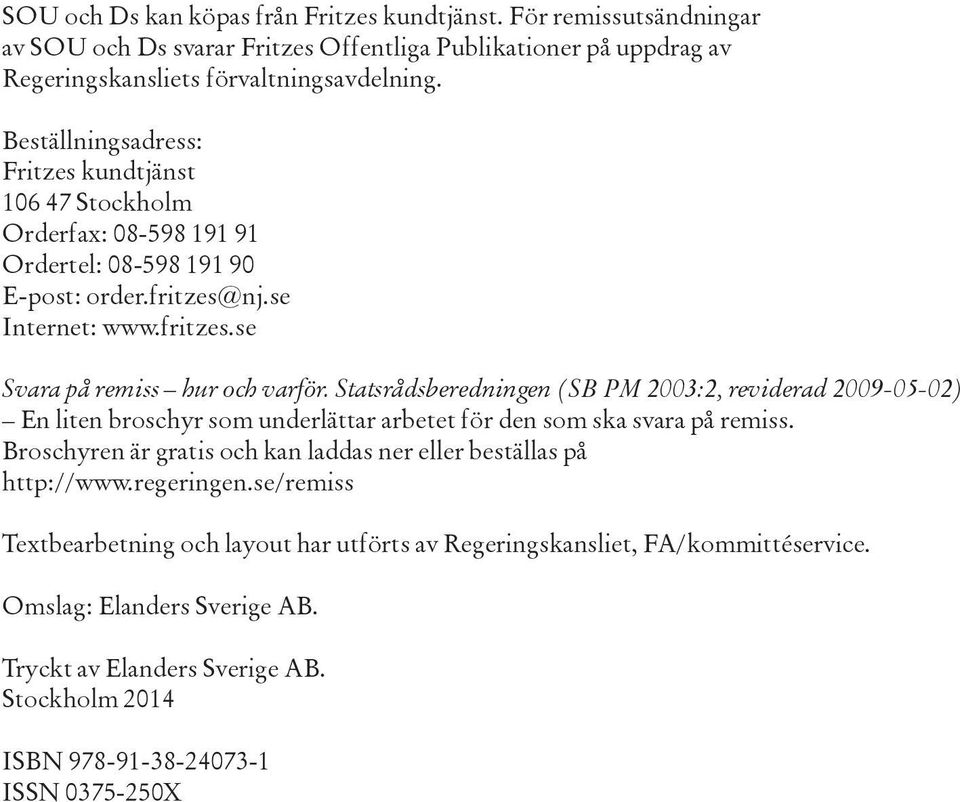 SOU och Ds kan köpas från Fritzes kundtjänst. För remissutsändningar av SOU och Ds svarar Fritzes Offentliga Publikationer på uppdrag av Regeringskansliets förvaltningsavdelning.

Beställningsadress:
Fritzes kundtjänst
106 47 Stockholm
Orderfax: 08-598 191 91
Ordertel: 08-598 191 90
E-post: order.fritzes@nj.se
Internet: www.fritzes.se

Svara på remiss – hur och varför. Statsrådsberedningen (SB PM 2003:2, reviderad 2009-05-02) – En liten broschyr som underlättar arbetet för den som ska svara på remiss. Broschyren är gratis och kan laddas ner eller beställas på http://www.regeringen.se/remiss

Textbearbetning och layout har utförts av Regeringskansliet, FA/kommittéservice.

Omslag: Elanders Sverige AB.

Tryckt av Elanders Sverige AB.
Stockholm 2014

ISBN 978-91-38-24073-1
ISSN 0375-250X